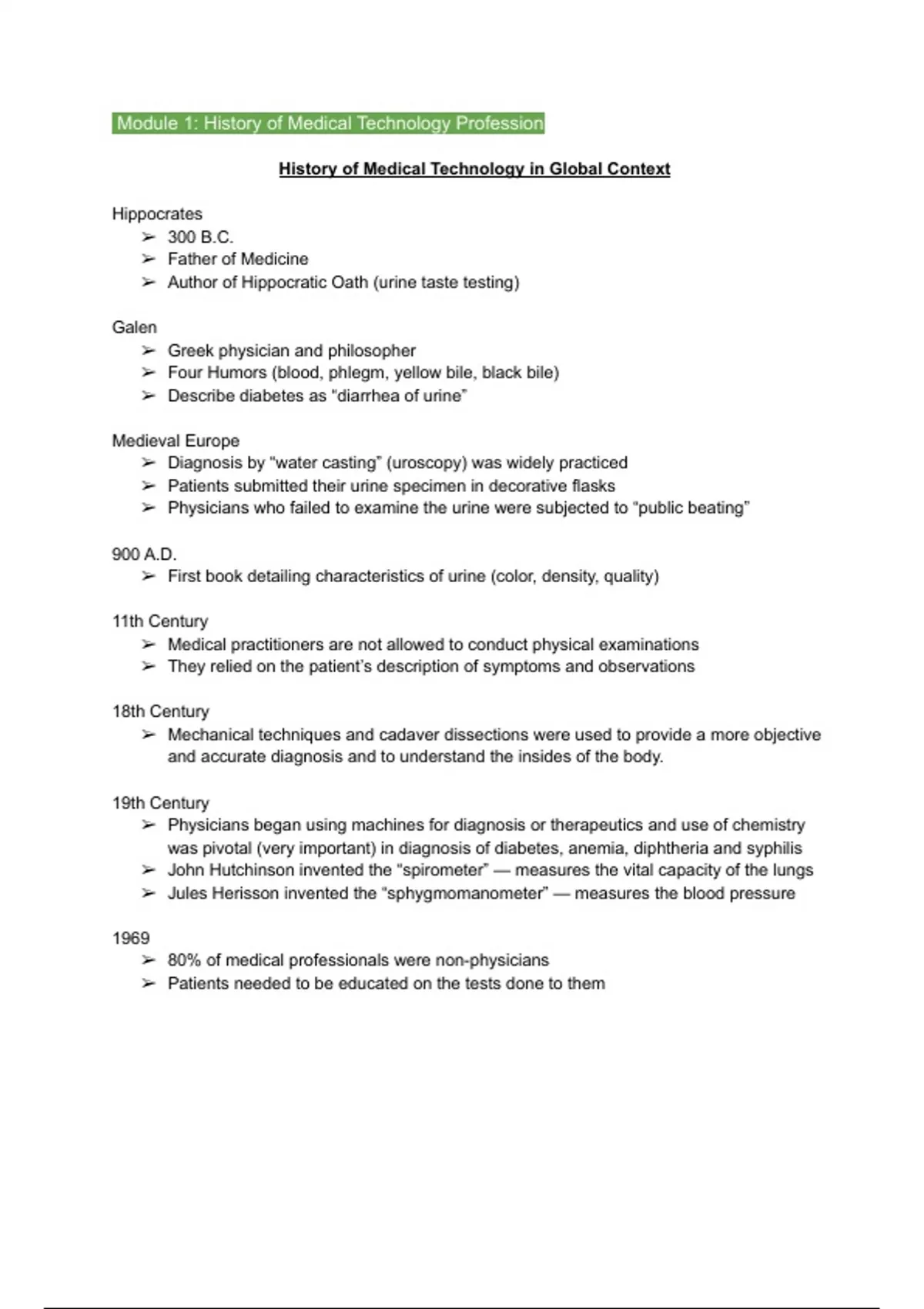 Module 1: History of Medical Technology Profession

History of Medical Technology in Global Context

Hippocrates
➢ 300 B.C.
➢ Father of Medicine
➢ Author of Hippocratic Oath (urine taste testing)

Galen
➢ Greek physician and philosopher
➢ Four Humors (blood, phlegm, yellow bile, black bile)
➢ Describe diabetes as "diarrhea of urine"

Medieval Europe
➢ Diagnosis by "water casting" (uroscopy) was widely practiced
➢ Patients submitted their urine specimen in decorative flasks
➢ Physicians who failed to examine the urine were subjected to "public beating"

900 A.D.
➢ First book detailing characteristics of urine (color, density, quality)

11th Century
➢ Medical practitioners are not allowed to conduct physical examinations
➢ They relied on the patient's description of symptoms and observations

18th Century
➢ Mechanical techniques and cadaver dissections were used to provide a more objective and accurate diagnosis and to understand the insides of the body.

19th Century
➢ Physicians began using machines for diagnosis or therapeutics and use of chemistry was pivotal (very important) in diagnosis of diabetes, anemia, diphtheria and syphilis
➢ John Hutchinson invented the "spirometer" — measures the vital capacity of the lungs
➢ Jules Herisson invented the "sphygmomanometer" — measures the blood pressure

1969
➢ 80% of medical professionals were non-physicians
➢ Patients needed to be educated on the tests done to them